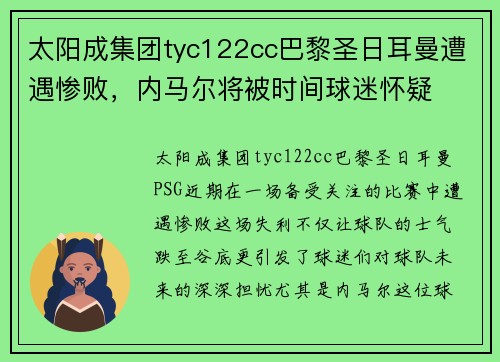 太阳成集团tyc122cc巴黎圣日耳曼遭遇惨败，内马尔将被时间球迷怀疑

太阳成集团tyc122cc巴黎圣日耳曼PSG近期在一场备受关注的比赛中遭遇惨败这场失利不仅让球队的士气跌至谷底更引发了球迷们对球队未来的深深担忧尤其是内马尔这位球